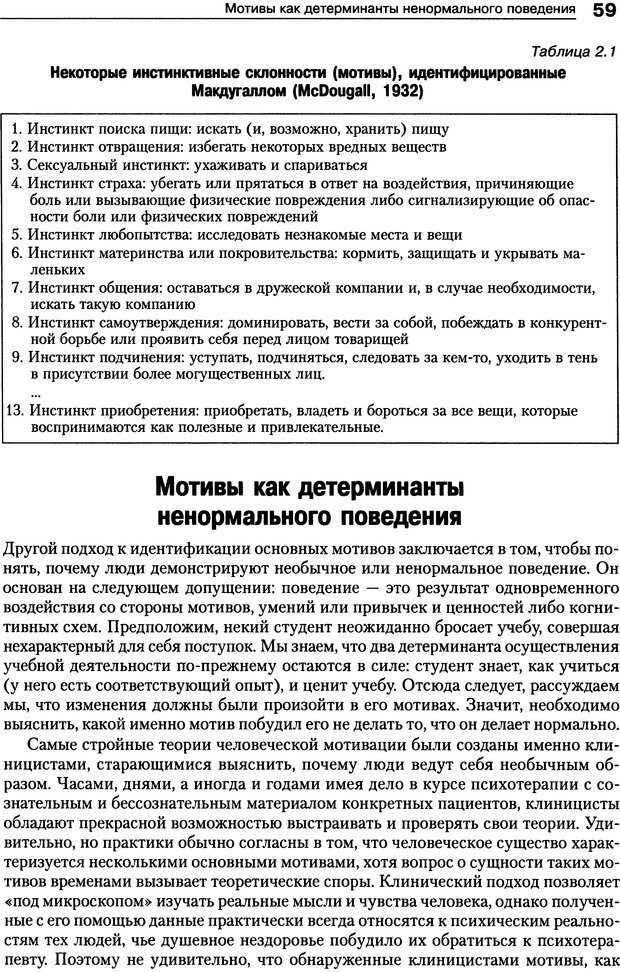 Мотивы как детерминанты ненормального поведения 59

Таблица 2.1

Некоторые инстинктивные склонности (мотивы), идентифицированные Макдугаллом (McDougall, 1932)

1. Инстинкт поиска пищи: искать (и, возможно, хранить) пищу
2. Инстинкт отвращения: избегать некоторых вредных веществ
3. Сексуальный инстинкт: ухаживать и спариваться
4. Инстинкт страха: убегать или прятаться в ответ на воздействия, причиняющие боль или вызывающие физические повреждения либо сигнализирующие об опасности боли или физических повреждений
5. Инстинкт любопытства: исследовать незнакомые места и вещи
6. Инстинкт материнства или покровительства: кормить, защищать и укрывать маленьких
7. Инстинкт общения: оставаться в дружеской компании и, в случае необходимости, искать такую компанию
8. Инстинкт самоутверждения: доминировать, вести за собой, побеждать в конкурентной борьбе или проявить себя перед лицом товарищей
9. Инстинкт подчинения: уступать, подчиняться, следовать за кем-то, уходить в тень в присутствии более могущественных лиц.
...
13. Инстинкт приобретения: приобретать, владеть и бороться за все вещи, которые воспринимаются как полезные и привлекательные.

Мотивы как детерминанты ненормального поведения

Другой подход к идентификации основных мотивов заключается в том, чтобы понять, почему люди демонстрируют необычное или ненормальное поведение. Он основан на следующем допущении: поведение — это результат одновременного воздействия со стороны мотивов, умений или привычек и ценностей либо когнитивных схем. Предположим, некий студент неожиданно бросает учебу, совершая нехарактерный для себя поступок. Мы знаем, что два детерминанта осуществления учебной деятельности по-прежнему остаются в силе: студент знает, как учиться (у него есть соответствующий опыт), и ценит учебу. Отсюда следует, рассуждаем мы, что изменения должны были произойти в его мотивах. Значит, необходимо выяснить, какой именно мотив побудил его не делать то, что он делает нормально.

Самые стройные теории человеческой мотивации были созданы именно клиницистами, старающимися выяснить, почему люди ведут себя необычным образом. Часами, днями, а иногда и годами имея дело в курсе психотерапии с сознательным и бессознательным материалом конкретных пациентов, клиницисты обладают прекрасной возможностью выстраивать и проверять свои теории. Удивительно, но практики обычно согласны в том, что человеческое существо характеризуется несколькими основными мотивами, хотя вопрос о сущности таких мотивов временами вызывает теоретические споры. Клинический подход позволяет «под микроскопом» изучать реальные мысли и чувства человека, однако полученные с его помощью данные практически всегда относятся к психическим реальностям тех людей, чье душевное нездоровье побудило их обратиться к психотерапевту. Поэтому не удивительно, что обнаруженные клиницистами мотивы, как